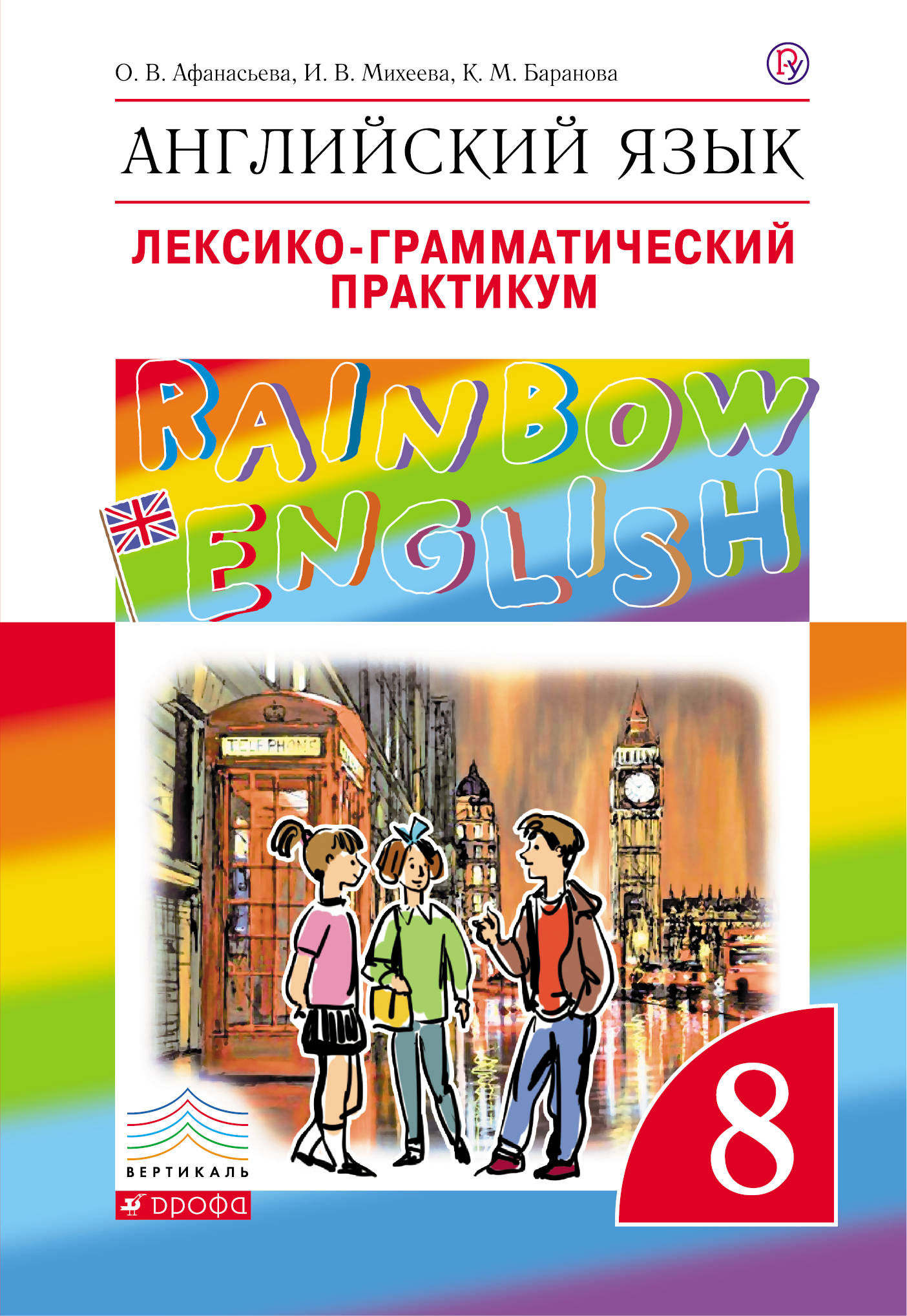 О. В. Афанасьева, И. В. Михеева, К. М. Баранова

АНГЛИЙСКИЙ ЯЗЫК

ЛЕКСИКО-ГРАММАТИЧЕСКИЙ ПРАКТИКУМ

RAINBOW ENGLISH

TELEPHONE

8

ВЕРТИКАЛЬ

ДРОФА